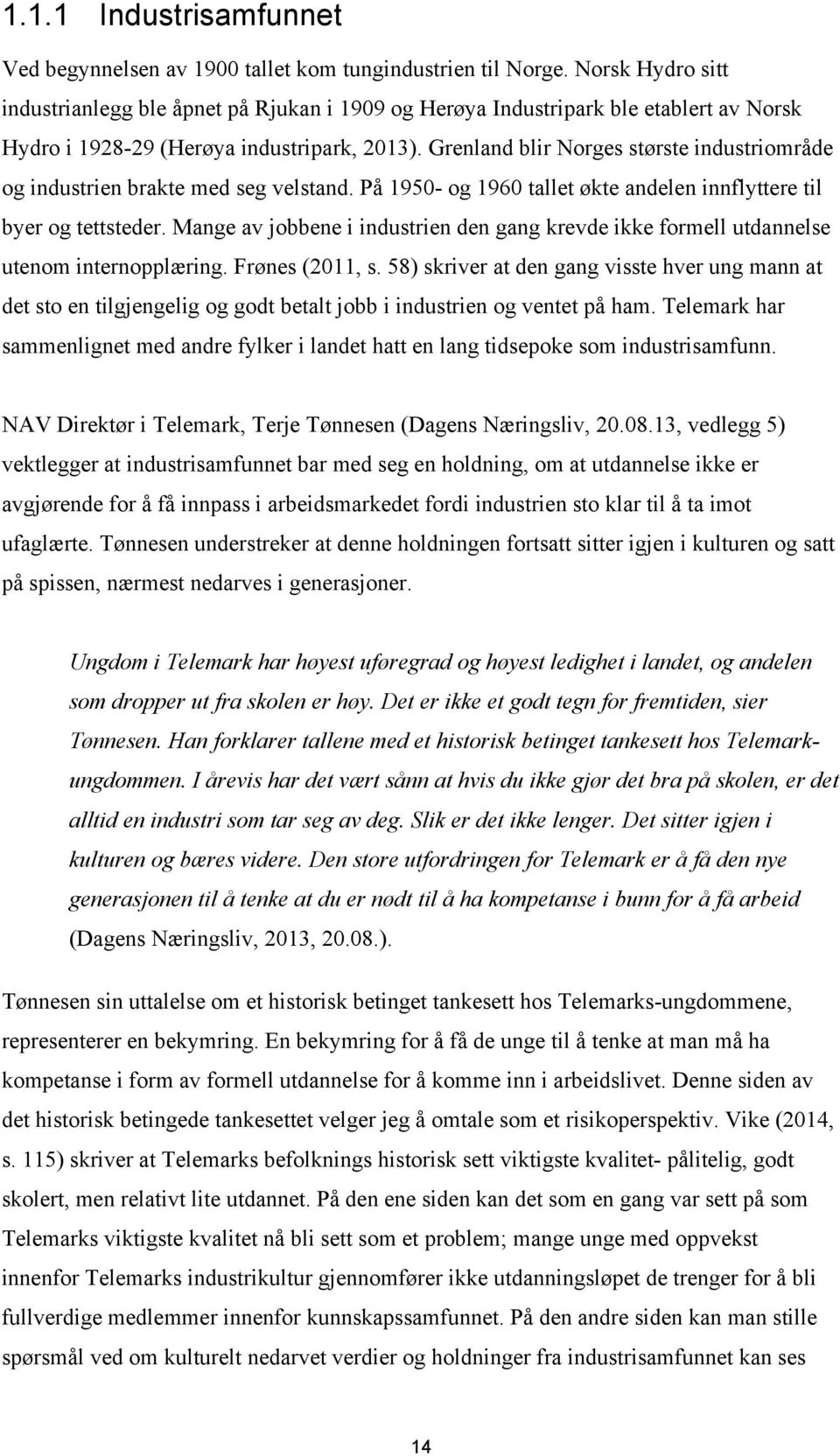 1.1.1 Industrisamfunnet

Ved begynnelsen av 1900 tallet kom tungindustrien til Norge. Norsk Hydro sitt industrianlegg ble åpnet på Rjukan i 1909 og Herøya Industripark ble etablert av Norsk Hydro i 1928-29 (Herøya industripark, 2013). Grenland blir Norges største industriområde og industrien brakte med seg velstand. På 1950- og 1960 tallet økte andelen innflyttere til byer og tettsteder. Mange av jobbene i industrien den gang krevde ikke formell utdannelse utenom internopplæring. Frønes (2011, s. 58) skriver at den gang visste hver ung mann at det sto en tilgjengelig og godt betalt jobb i industrien og ventet på ham. Telemark har sammenlignet med andre fylker i landet hatt en lang tidsepoke som industrisamfunn.

NAV Direktør i Telemark, Terje Tønnesen (Dagens Næringsliv, 20.08.13, vedlegg 5) vektlegger at industrisamfunnet bar med seg en holdning, om at utdannelse ikke er avgjørende for å få innpass i arbeidsmarkedet fordi industrien sto klar til å ta imot ufaglærte. Tønnesen understreker at denne holdningen fortsatt sitter igjen i kulturen og satt på spissen, nærmest nedarves i generasjoner.

Ungdom i Telemark har høyest uføregrad og høyest ledighet i landet, og andelen som dropper ut fra skolen er høy. Det er ikke et godt tegn for fremtiden, sier Tønnesen. Han forklarer tallene med et historisk betinget tankesett hos Telemarkungdommen. I årevis har det vært sånn at hvis du ikke gjør det bra på skolen, er det alltid en industri som tar seg av deg. Slik er det ikke lenger. Det sitter igjen i kulturen og bæres videre. Den store utfordringen for Telemark er å få den nye generasjonen til å tenke at du er nødt til å ha kompetanse i bunn for å få arbeid (Dagens Næringsliv, 2013, 20.08.).

Tønnesen sin uttalelse om et historisk betinget tankesett hos Telemarks-ungdommene, representerer en bekymring. En bekymring for å få de unge til å tenke at man må ha kompetanse i form av formell utdannelse for å komme inn i arbeidslivet. Denne siden av det historisk betingede tankesettet velger jeg å omtale som et risikoperspektiv. Vike (2014, s. 115) skriver at Telemarks befolknings historisk sett viktigste kvalitet- pålitelig, godt skolert, men relativt lite utdannet. På den ene siden kan det som en gang var sett på som Telemarks viktigste kvalitet nå bli sett som et problem; mange unge med oppvekst innenfor Telemarks industrikultur gjennomfører ikke utdanningsløpet de trenger for å bli fullverdige medlemmer innenfor kunnskapssamfunnet. På den andre siden kan man stille spørsmål ved om kulturelt nedarvet verdier og holdninger fra industrisamfunnet kan ses

14